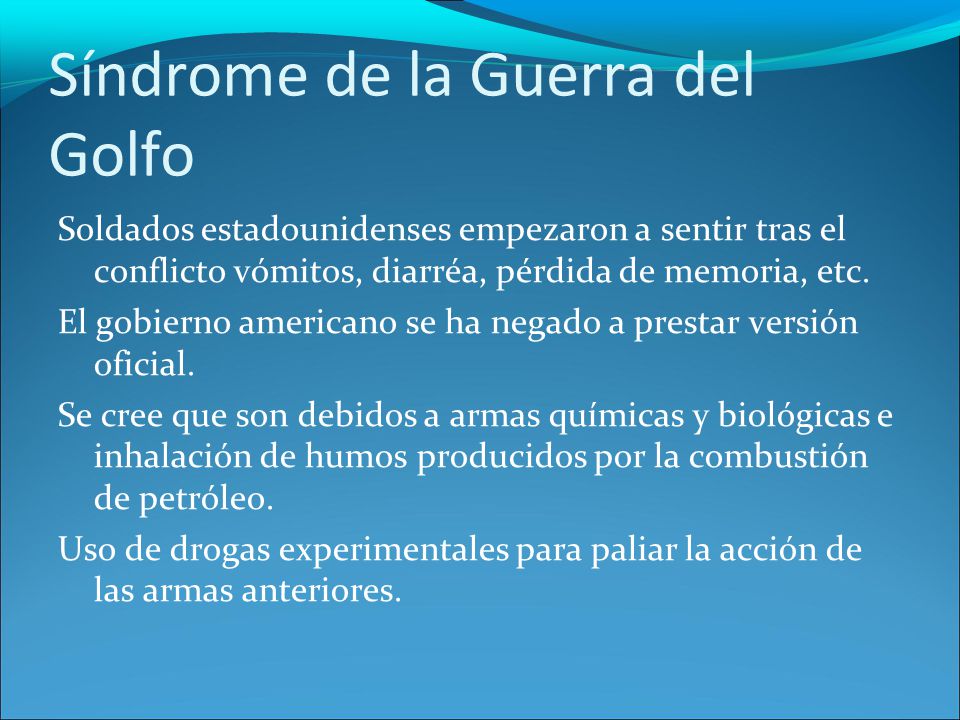 Síndrome de la Guerra del Golfo

Soldados estadounidenses empezaron a sentir tras el conflicto vómitos, diarréa, pérdida de memoria, etc.

El gobierno americano se ha negado a prestar versión oficial.

Se cree que son debidos a armas químicas y biológicas e inhalación de humos producidos por la combustión de petróleo.

Uso de drogas experimentales para paliar la acción de las armas anteriores.